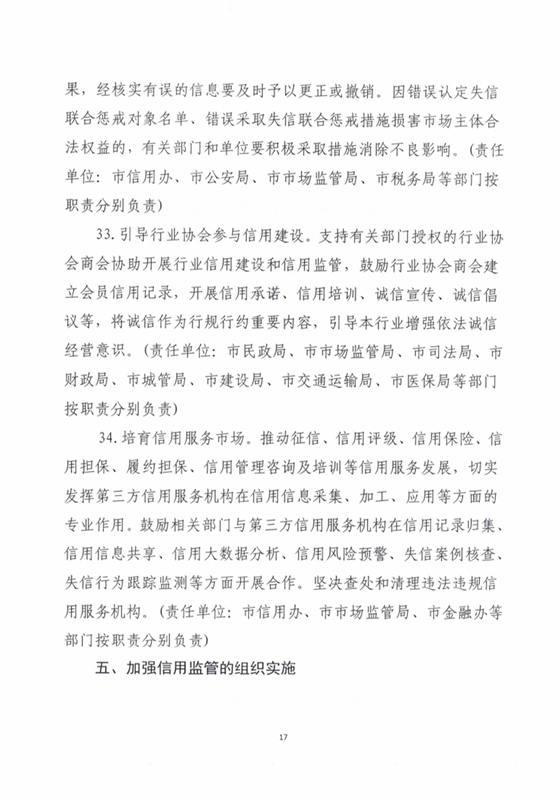 果，经核实有误的信息要及时予以更正或撤销。因错误认定失信联合惩戒对象名单、错误采取失信联合惩戒措施损害市场主体合法权益的，有关部门和单位要积极采取措施消除不良影响。（责任单位：市信用办、市公安局、市市场监管局、市税务局等部门按职责分别负责）

33.引导行业协会参与信用建设。支持有关部门授权的行业协会商会协助开展行业信用建设和信用监管，鼓励行业协会商会建立会员信用记录，开展信用承诺、信用培训、诚信宣传、诚信倡议等，将诚信作为行规行约重要内容，引导本行业增强依法诚信经营意识。（责任单位：市民政局、市市场监管局、市司法局、市财政局、市城管局、市建设局、市交通运输局、市医保局等部门按职责分别负责）

34.培育信用服务市场。推动征信、信用评级、信用保险、信用担保、履约担保、信用管理咨询及培训等信用服务发展，切实发挥第三方信用服务机构在信用信息采集、加工、应用等方面的专业作用。鼓励相关部门与第三方信用服务机构在信用记录归集、信用信息共享、信用大数据分析、信用风险预警、失信案例核查、失信行为跟踪监测等方面开展合作。坚决查处和清理违法违规信用服务机构。（责任单位：市信用办、市市场监管局、市金融办等部门按职责分别负责）

五、加强信用监管的组织实施

17